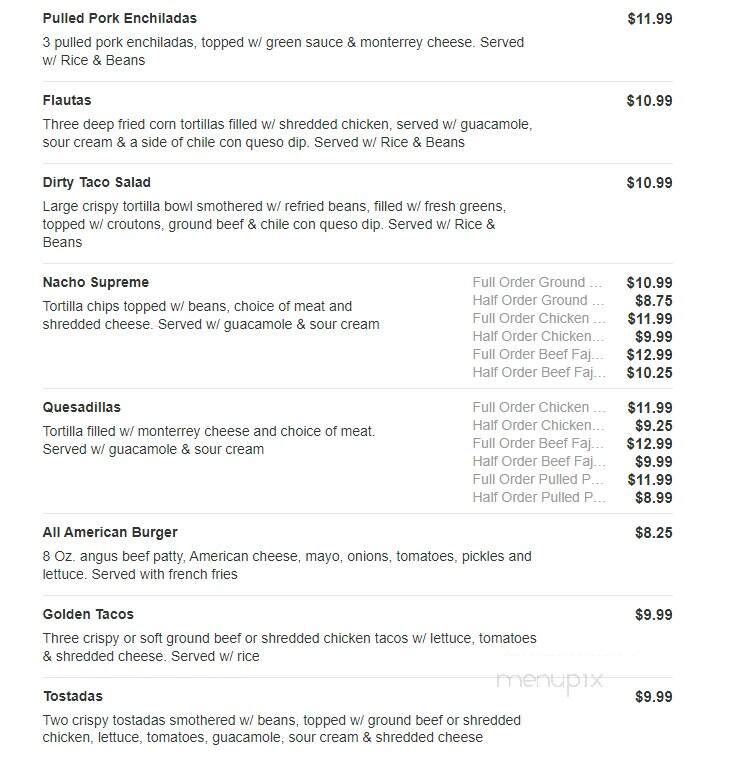 Pulled Pork Enchiladas $11.99

3 pulled pork enchiladas, topped w/ green sauce & monterrey cheese. Served w/ Rice & Beans

Flautas $10.99

Three deep fried corn tortillas filled w/ shredded chicken, served w/ guacamole, sour cream & a side of chile con queso dip. Served w/ Rice & Beans

Dirty Taco Salad $10.99

Large crispy tortilla bowl smothered w/ refried beans, filled w/ fresh greens, topped w/ croutons, ground beef & chile con queso dip. Served w/ Rice & Beans

Nacho Supreme

Tortilla chips topped w/ beans, choice of meat and shredded cheese. Served w/ guacamole & sour cream

Full Order Ground ... $10.99
Half Order Ground ... $8.75
Full Order Chicken ... $11.99
Half Order Chicken... $9.99
Full Order Beef Faj... $12.99
Half Order Beef Faj... $10.25

Quesadillas

Tortilla filled w/ monterrey cheese and choice of meat. Served w/ guacamole & sour cream

Full Order Chicken ... $11.99
Half Order Chicken... $9.25
Full Order Beef Faj... $12.99
Half Order Beef Faj... $9.99
Full Order Pulled P... $11.99
Half Order Pulled P... $8.99

All American Burger $8.25

8 Oz. angus beef patty, American cheese, mayo, onions, tomatoes, pickles and lettuce. Served with french fries

Golden Tacos $9.99

Three crispy or soft ground beef or shredded chicken tacos w/ lettuce, tomatoes & shredded cheese. Served w/ rice

menupix

Tostadas $9.99

Two crispy tostadas smothered w/ beans, topped w/ ground beef or shredded chicken, lettuce, tomatoes, guacamole, sour cream & shredded cheese